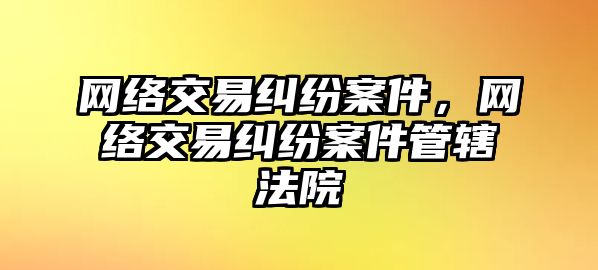 网络交易纠纷案件，网络交易纠纷案件管辖法院